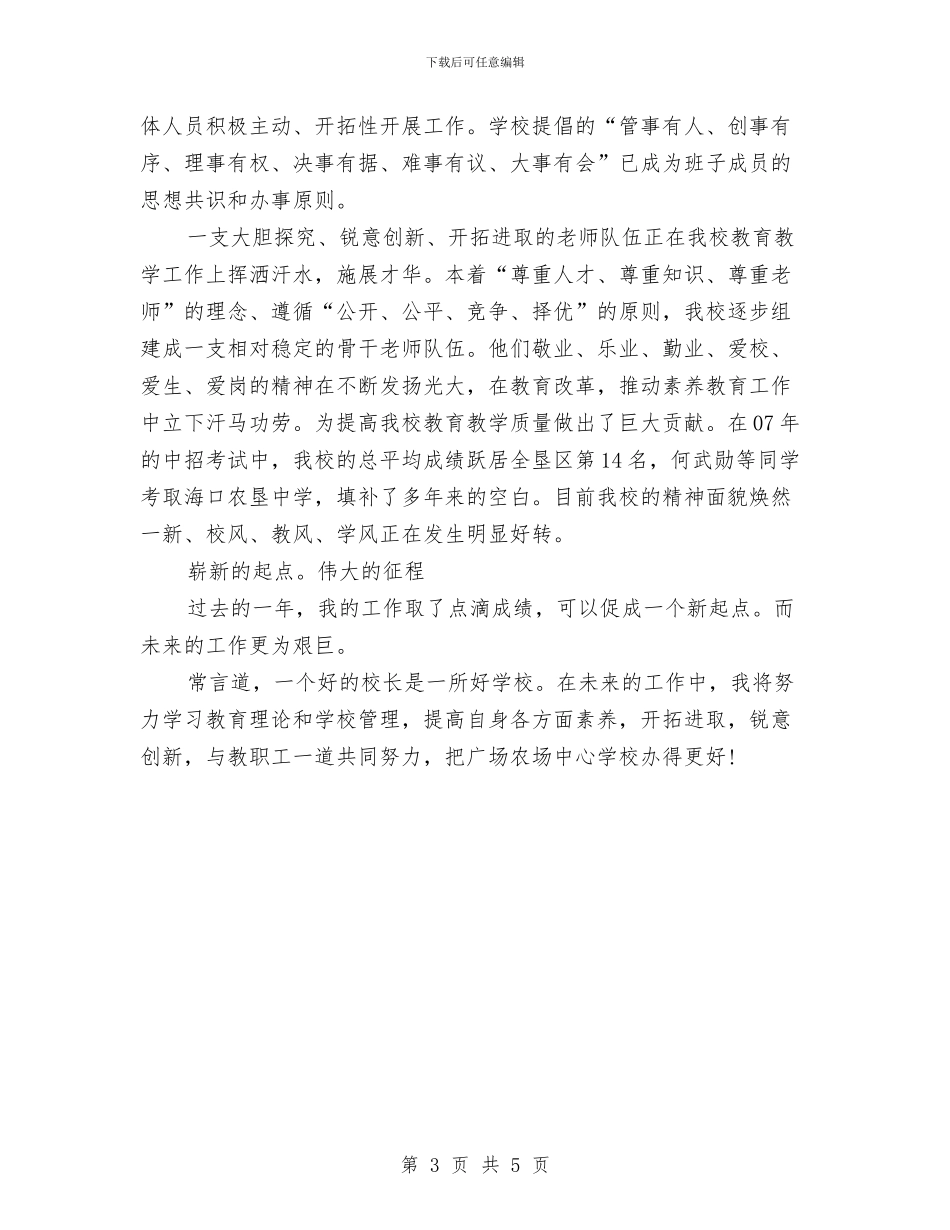 下载后可任意编辑

体人员积极主动、开拓性开展工作。学校提倡的“管事有人、创事有序、理事有权、决事有据、难事有议、大事有会”已成为班子成员的思想共识和办事原则。

一支大胆探究、锐意创新、开拓进取的老师队伍正在我校教育教学工作上挥洒汗水，施展才华。本着“尊重人才、尊重知识、尊重老师”的理念、遵循“公开、公平、竞争、择优”的原则，我校逐步组建成一支相对稳定的骨干老师队伍。他们敬业、乐业、勤业、爱校、爱生、爱岗的精神在不断发扬光大，在教育改革，推动素养教育工作中立下汗马功劳。为提高我校教育教学质量做出了巨大贡献。在07年的中招考试中，我校的总平均成绩跃居全垦区第14名，何武勋等同学考取海口农垦中学，填补了多年来的空白。目前我校的精神面貌焕然一新、校风、教风、学风正在发生明显好转。

崭新的起点。伟大的征程

过去的一年，我的工作取了点滴成绩，可以促成一个新起点。而未来的工作更为艰巨。

常言道，一个好的校长是一所好学校。在未来的工作中，我将努力学习教育理论和学校管理，提高自身各方面素养，开拓进取，锐意创新，与教职工一道共同努力，把广场农场中心学校办得更好！

第 3 页 共 5 页